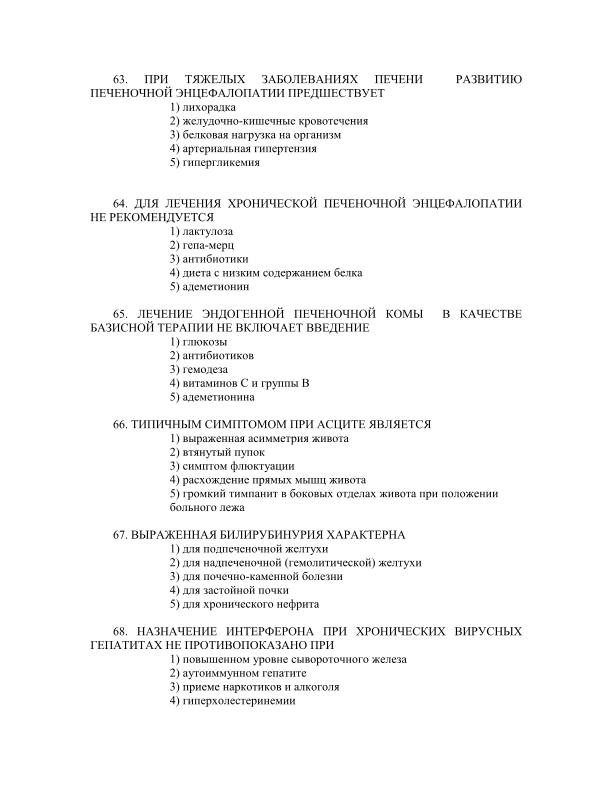 63. ПРИ ТЯЖЕЛЫХ ЗАБОЛЕВАНИЯХ ПЕЧЕНИ РАЗВИТИЮ ПЕЧЕНОЧНОЙ ЭНЦЕФАЛОПАТИИ ПРЕДШЕСТВУЕТ
1) лихорадка
2) желудочно-кишечные кровотечения
3) белковая нагрузка на организм
4) артериальная гипертензия
5) гипергликемия

64. ДЛЯ ЛЕЧЕНИЯ ХРОНИЧЕСКОЙ ПЕЧЕНОЧНОЙ ЭНЦЕФАЛОПАТИИ НЕ РЕКОМЕНДУЕТСЯ
1) лактулоза
2) гепа-мерц
3) антибиотики
4) диета с низким содержанием белка
5) адеметионин

65. ЛЕЧЕНИЕ ЭНДОГЕННОЙ ПЕЧЕНОЧНОЙ КОМЫ В КАЧЕСТВЕ БАЗИСНОЙ ТЕРАПИИ НЕ ВКЛЮЧАЕТ ВВЕДЕНИЕ
1) глюкозы
2) антибиотиков
3) гемодеза
4) витаминов С и группы В
5) адеметионина

66. ТИПИЧНЫМ СИМПТОМОМ ПРИ АСЦИТЕ ЯВЛЯЕТСЯ
1) выраженная асимметрия живота
2) втянутый пупок
3) симптом флюктуации
4) расхождение прямых мышц живота
5) громкий тимпанит в боковых отделах живота при положении больного лежа

67. ВЫРАЖЕННАЯ БИЛИРУБИНУРИЯ ХАРАКТЕРНА
1) для подпеченочной желтухи
2) для надпеченочной (гемолитической) желтухи
3) для почечно-каменной болезни
4) для застойной почки
5) для хронического нефрита

68. НАЗНАЧЕНИЕ ИНТЕРФЕРОНА ПРИ ХРОНИЧЕСКИХ ВИРУСНЫХ ГЕПАТИТАХ НЕ ПРОТИВОПОКАЗАНО ПРИ
1) повышенном уровне сывороточного железа
2) аутоиммунном гепатите
3) приеме наркотиков и алкоголя
4) гиперхолестеринемии